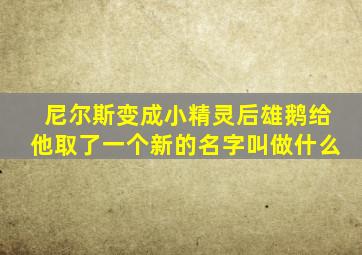 尼尔斯变成小精灵后雄鹅给他取了一个新的名字叫做什么